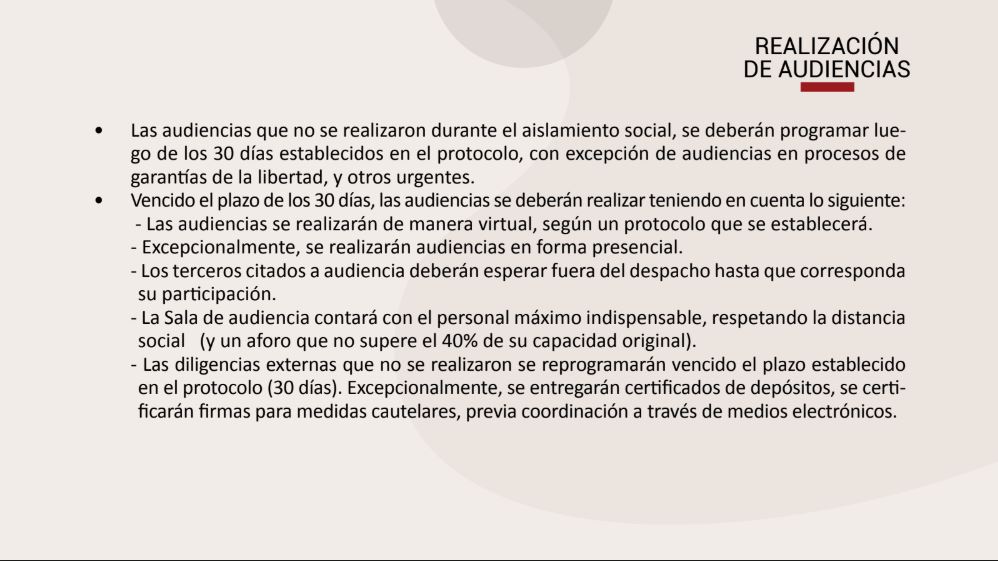 REALIZACIÓN
DE AUDIENCIAS

• Las audiencias que no se realizaron durante el aislamiento social, se deberán programar luego de los 30 días establecidos en el protocolo, con excepción de audiencias en procesos de garantías de la libertad, y otros urgentes.
• Vencido el plazo de los 30 días, las audiencias se deberán realizar teniendo en cuenta lo siguiente:
- Las audiencias se realizarán de manera virtual, según un protocolo que se establecerá.
- Excepcionalmente, se realizarán audiencias en forma presencial.
- Los terceros citados a audiencia deberán esperar fuera del despacho hasta que corresponda su participación.
- La Sala de audiencia contará con el personal máximo indispensable, respetando la distancia social (y un aforo que no supere el 40% de su capacidad original).
- Las diligencias externas que no se realizaron se reprogramarán vencido el plazo establecido en el protocolo (30 días). Excepcionalmente, se entregarán certificados de depósitos, se certificarán firmas para medidas cautelares, previa coordinación a través de medios electrónicos.